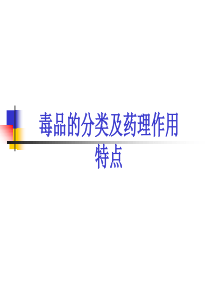 毒品的分类及药理作用特点